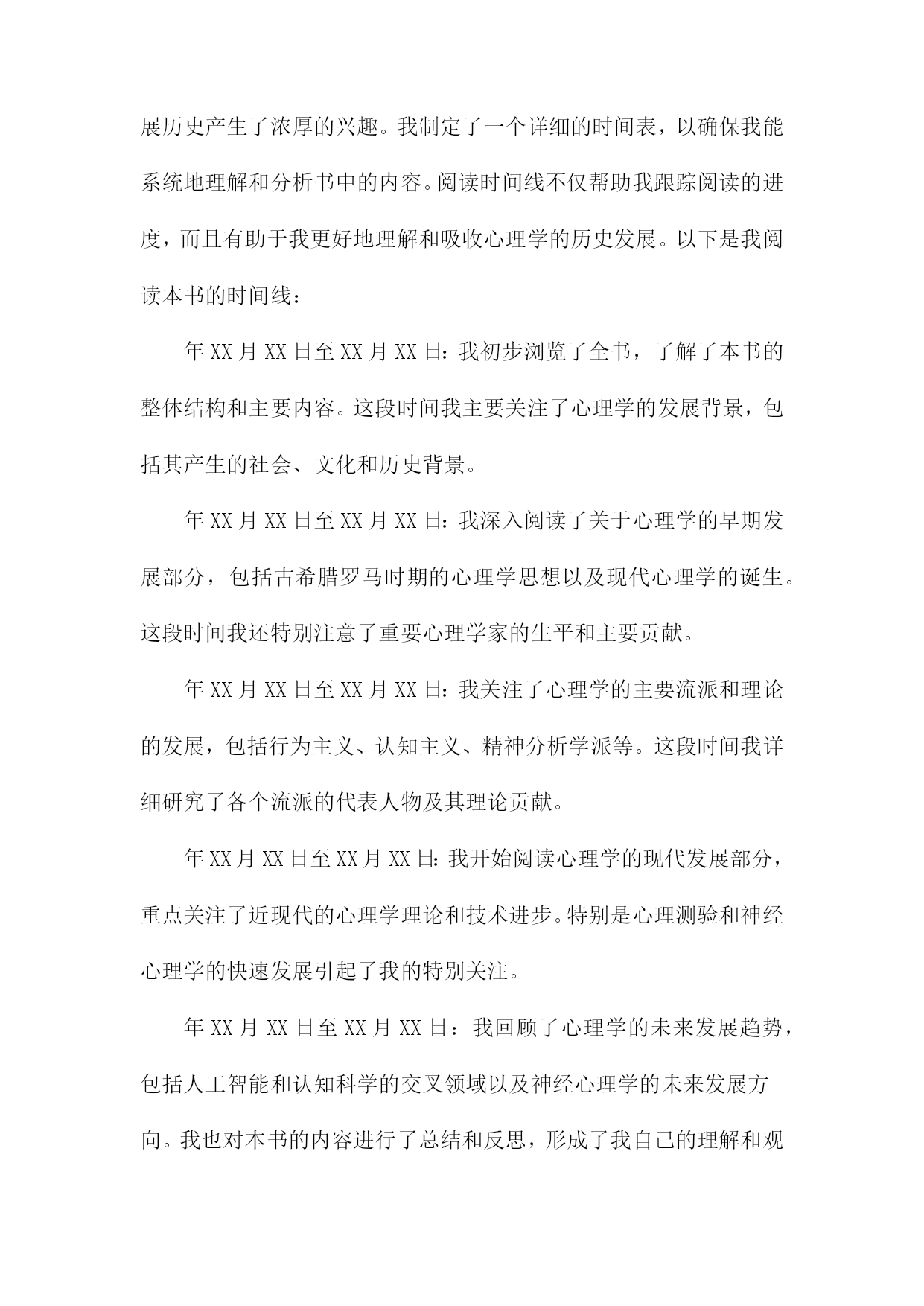 展历史产生了浓厚的兴趣。我制定了一个详细的时间表，以确保我能系统地理解和分析书中的内容。阅读时间线不仅帮助我跟踪阅读的进度，而且有助于我更好地理解和吸收心理学的历史发展。以下是我阅读本书的时间线：

年XX月XX日至XX月XX日：我初步浏览了全书，了解了本书的整体结构和主要内容。这段时间我主要关注了心理学的发展背景，包括其产生的社会、文化和历史背景。

年XX月XX日至XX月XX日：我深入阅读了关于心理学的早期发展部分，包括古希腊罗马时期的心理学思想以及现代心理学的诞生。这段时间我还特别注意了重要心理学家的生平和主要贡献。

年XX月XX日至XX月XX日：我关注了心理学的主要流派和理论的发展，包括行为主义、认知主义、精神分析学派等。这段时间我详细研究了各个流派的代表人物及其理论贡献。

年XX月XX日至XX月XX日：我开始阅读心理学的现代发展部分，重点关注了近现代的心理学理论和技术进步。特别是心理测验和神经心理学的快速发展引起了我的特别关注。

年XX月XX日至XX月XX日：我回顾了心理学的未来发展趋势，包括人工智能和认知科学的交叉领域以及神经心理学的未来发展方向。我也对本书的内容进行了总结和反思，形成了我自己的理解和观